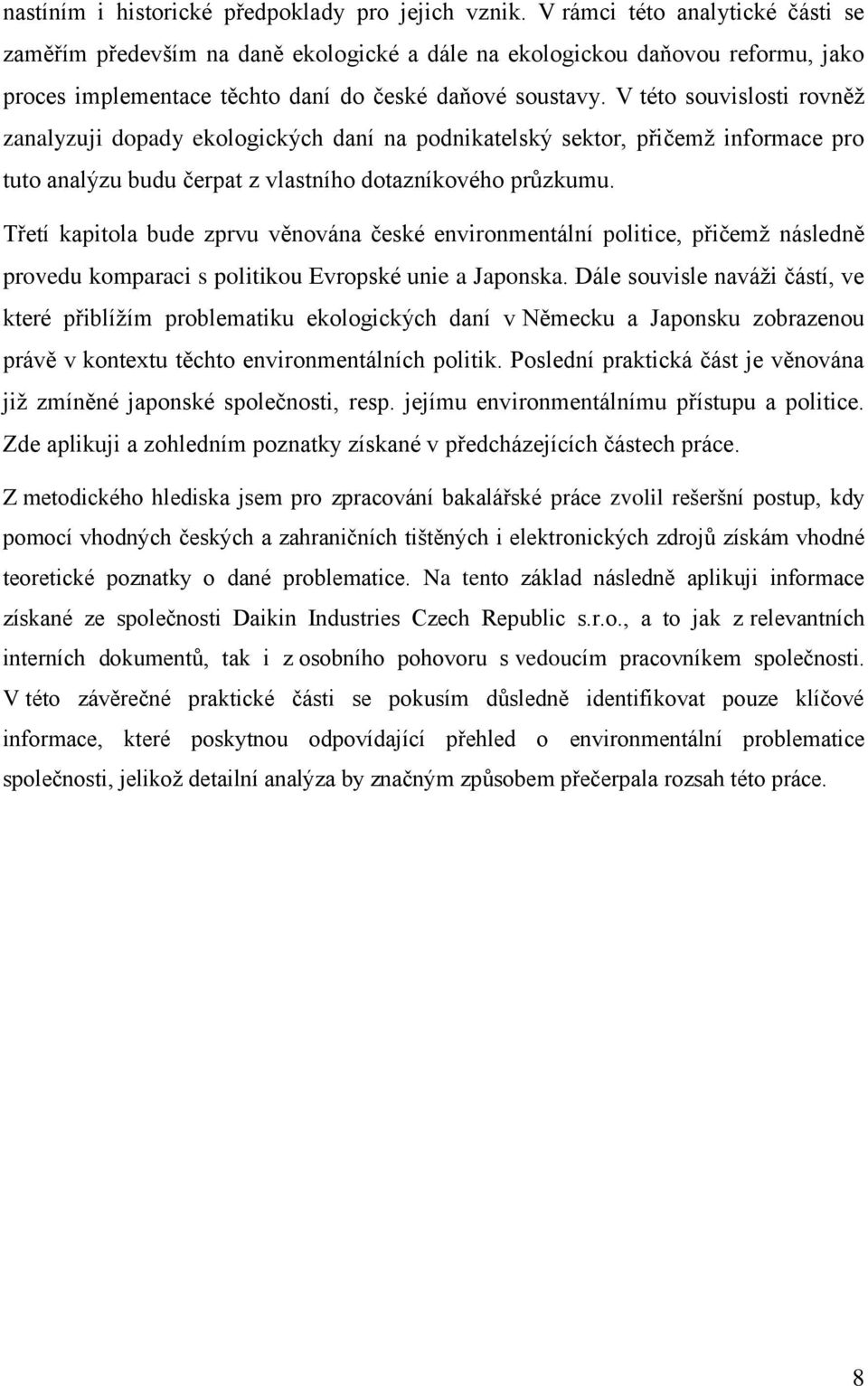 nastíním i historické předpoklady pro jejich vznik. V rámci této analytické části se zaměřím především na daně ekologické a dále na ekologickou daňovou reformu, jako proces implementace těchto daní do české daňové soustavy. V této souvislosti rovněž zanalyzuji dopady ekologických daní na podnikatelský sektor, přičemž informace pro tuto analýzu budu čerpat z vlastního dotazníkového průzkumu.

Třetí kapitola bude zprvu věnována české environmentální politice, přičemž následně provedu komparaci s politikou Evropské unie a Japonska. Dále souvisle naváži částí, ve které přiblížím problematiku ekologických daní v Německu a Japonsku zobrazenou právě v kontextu těchto environmentálních politik. Poslední praktická část je věnována již zmíněné japonské společnosti, resp. jejímu environmentálnímu přístupu a politice. Zde aplikuji a zohledním poznatky získané v předcházejících částech práce.

Z metodického hlediska jsem pro zpracování bakalářské práce zvolil rešeršní postup, kdy pomocí vhodných českých a zahraničních tištěných i elektronických zdrojů získám vhodné teoretické poznatky o dané problematice. Na tento základ následně aplikuji informace získané ze společnosti Daikin Industries Czech Republic s.r.o., a to jak z relevantních interních dokumentů, tak i z osobního pohovoru s vedoucím pracovníkem společnosti. V této závěrečné praktické části se pokusím důsledně identifikovat pouze klíčové informace, které poskytnou odpovídající přehled o environmentální problematice společnosti, jelikož detailní analýza by značným způsobem přečerpala rozsah této práce.

8